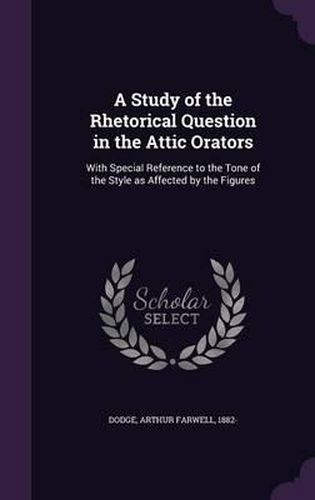 A Study of the Rhetorical Question in the Attic Orators

With Special Reference to the Tone of the Style as Affected by the Figures

Scholar SELECT

DODGE, ARTHUR FARWELL, 1882-